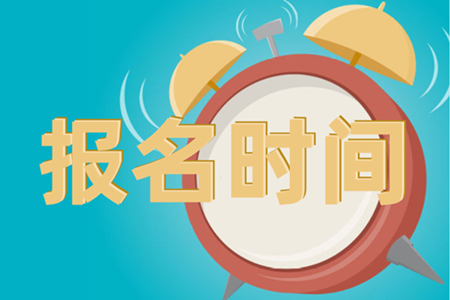 报名时间